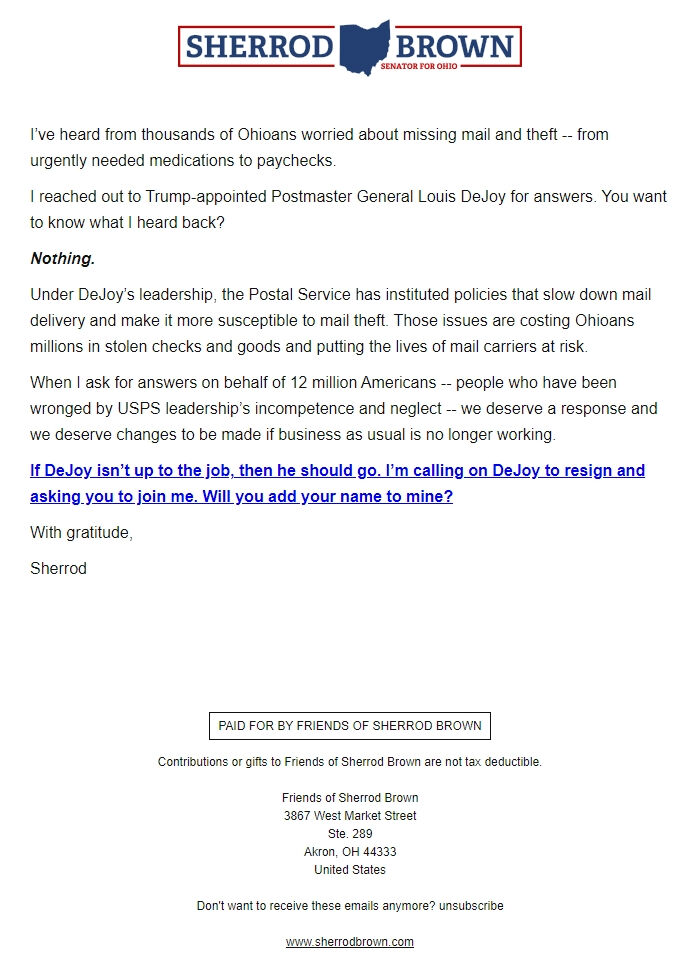 SHERROD BROWN
SENATOR FOR OHIO

I've heard from thousands of Ohioans worried about missing mail and theft -- from urgently needed medications to paychecks.

I reached out to Trump-appointed Postmaster General Louis DeJoy for answers. You want to know what I heard back?

Nothing.

Under DeJoy's leadership, the Postal Service has instituted policies that slow down mail delivery and make it more susceptible to mail theft. Those issues are costing Ohioans millions in stolen checks and goods and putting the lives of mail carriers at risk.

When I ask for answers on behalf of 12 million Americans -- people who have been wronged by USPS leadership's incompetence and neglect -- we deserve a response and we deserve changes to be made if business as usual is no longer working.

If DeJoy isn't up to the job, then he should go. I'm calling on DeJoy to resign and asking you to join me. Will you add your name to mine?

With gratitude,

Sherrod

PAID FOR BY FRIENDS OF SHERROD BROWN

Contributions or gifts to Friends of Sherrod Brown are not tax deductible.

Friends of Sherrod Brown
3867 West Market Street
Ste. 289
Akron, OH 44333
United States

Don't want to receive these emails anymore? unsubscribe

www.sherrodbrown.com